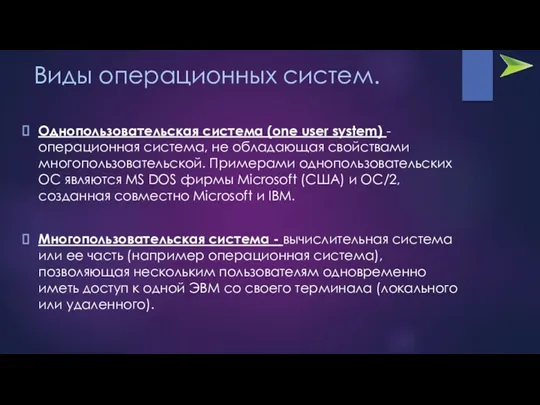 Виды операционных систем.

Однопользовательская система (one user system) - операционная система, не обладающая свойствами многопользовательской. Примерами однопользовательских ОС являются MS DOS фирмы Microsoft (США) и ОС/2, созданная совместно Microsoft и IBM.

Многопользовательская система - вычислительная система или ее часть (например операционная система), позволяющая нескольким пользователям одновременно иметь доступ к одной ЭВМ со своего терминала (локального или удаленного).